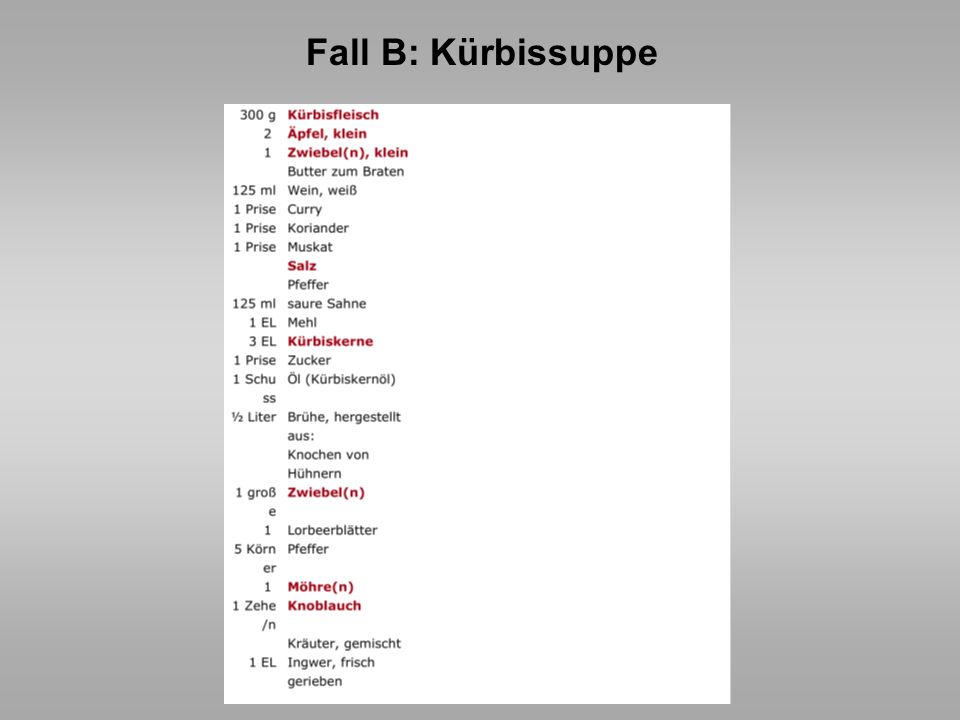 Fall B: Kürbissuppe

| | |
|---|---|
| 300 g | Kürbisfleisch |
| 2 | Äpfel, klein |
| 1 | Zwiebel(n), klein |
| | Butter zum Braten |
| 125 ml | Wein, weiß |
| 1 Prise | Curry |
| 1 Prise | Koriander |
| 1 Prise | Muskat |
| | Salz |
| | Pfeffer |
| 125 ml | saure Sahne |
| 1 EL | Mehl |
| 3 EL | Kürbiskerne |
| 1 Prise | Zucker |
| 1 Schuss | Öl (Kürbiskernöl) |
| ½ Liter | Brühe, hergestellt aus: |
| | Knochen von Hühnern |
| 1 große | Zwiebel(n) |
| 1 | Lorbeerblätter |
| 5 Körner | Pfeffer |
| 1 | Möhre(n) |
| 1 Zehe/n | Knoblauch |
| | Kräuter, gemischt |
| 1 EL | Ingwer, frisch gerieben |